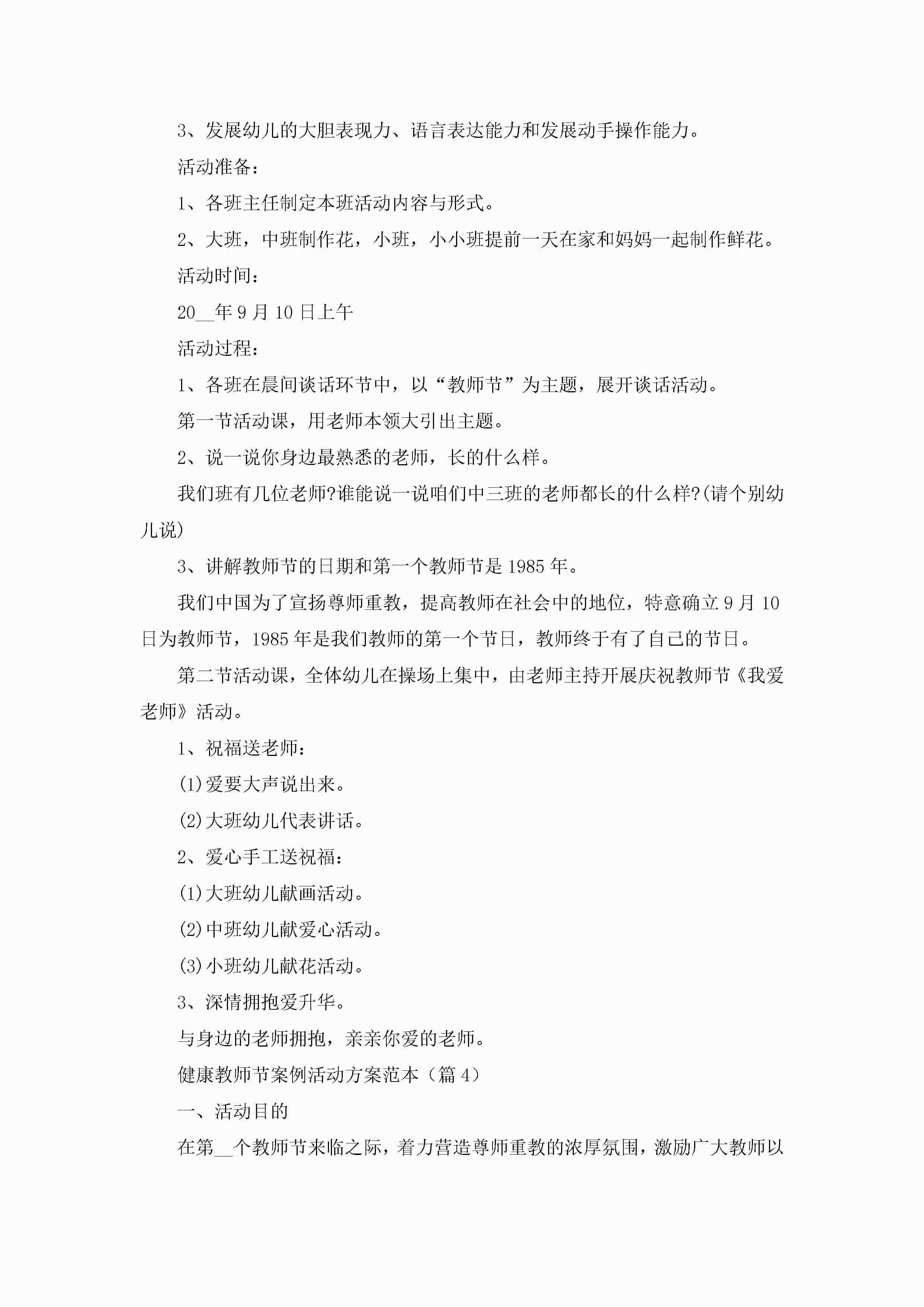 3、发展幼儿的大胆表现力、语言表达能力和发展动手操作能力。

活动准备：

1、各班主任制定本班活动内容与形式。

2、大班，中班制作花，小班，小小班提前一天在家和妈妈一起制作鲜花。

活动时间：

20__年9月10日上午

活动过程：

1、各班在晨间谈话环节中，以“教师节”为主题，展开谈话活动。

第一节活动课，用老师本领大引出主题。

2、说一说你身边最熟悉的老师，长的什么样。

我们班有几位老师?谁能说一说咱们中三班的老师都长的什么样?(请个别幼儿说)

3、讲解教师节的日期和第一个教师节是1985年。

我们中国为了宣扬尊师重教，提高教师在社会中的地位，特意确立9月10日为教师节，1985年是我们教师的第一个节日，教师终于有了自己的节日。

第二节活动课，全体幼儿在操场上集中，由老师主持开展庆祝教师节《我爱老师》活动。

1、祝福送老师：

(1)爱要大声说出来。

(2)大班幼儿代表讲话。

2、爱心手工送祝福：

(1)大班幼儿献画活动。

(2)中班幼儿献爱心活动。

(3)小班幼儿献花活动。

3、深情拥抱爱升华。

与身边的老师拥抱，亲亲你爱的老师。

健康教师节案例活动方案范本（篇4）

一、活动目的

在第__个教师节来临之际，着力营造尊师重教的浓厚氛围，激励广大教师以